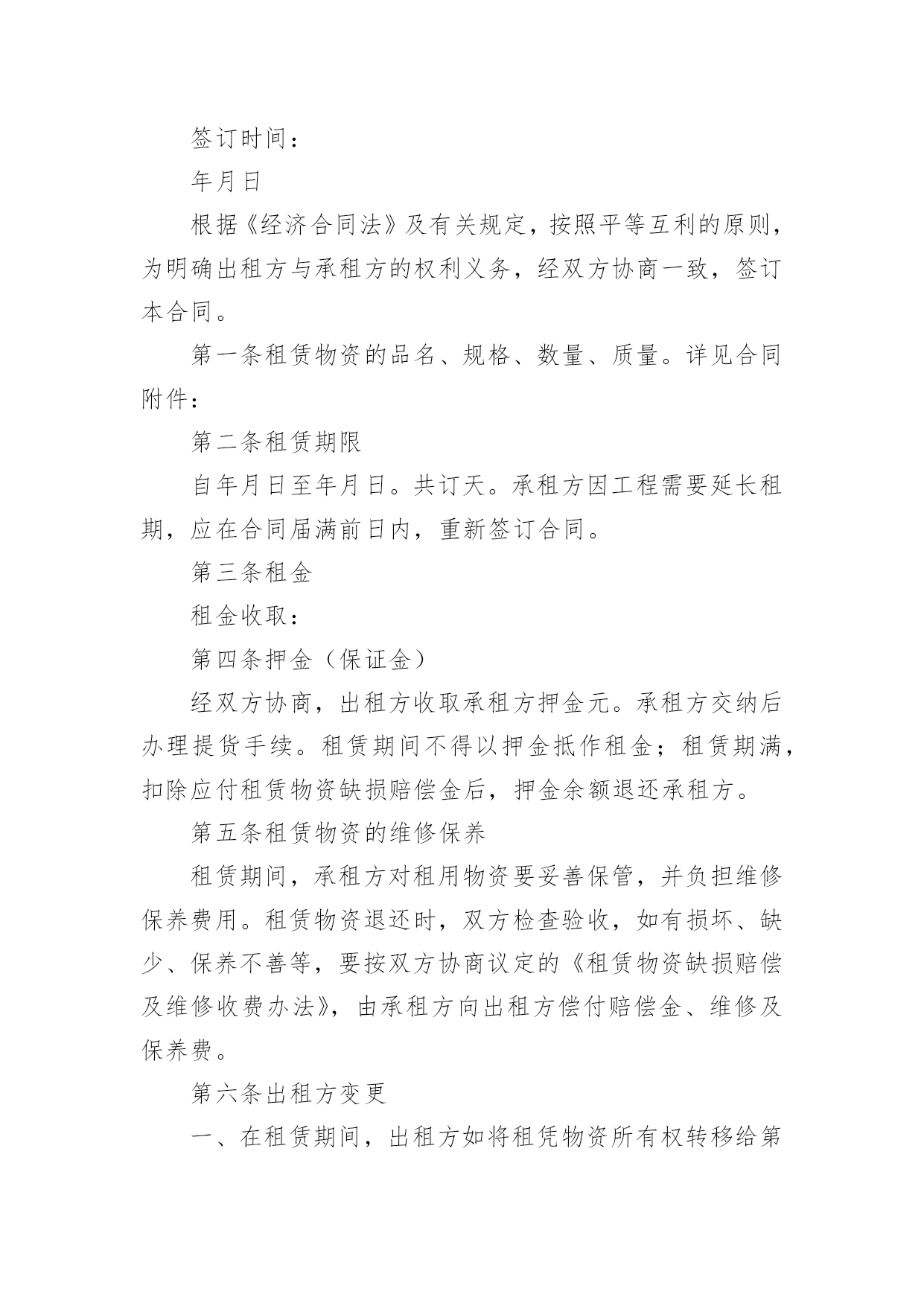 签订时间：

年月日

根据《经济合同法》及有关规定，按照平等互利的原则，为明确出租方与承租方的权利义务，经双方协商一致，签订本合同。

第一条租赁物资的品名、规格、数量、质量。详见合同附件：

第二条租赁期限

自年月日至年月日。共订天。承租方因工程需要延长租期，应在合同届满前日内，重新签订合同。

第三条租金

租金收取：

第四条押金（保证金）

经双方协商，出租方收取承租方押金元。承租方交纳后办理提货手续。租赁期间不得以押金抵作租金；租赁期满，扣除应付租赁物资缺损赔偿金后，押金余额退还承租方。

第五条租赁物资的维修保养

租赁期间，承租方对租用物资要妥善保管，并负担维修保养费用。租赁物资退还时，双方检查验收，如有损坏、缺少、保养不善等，要按双方协商议定的《租赁物资缺损赔偿及维修收费办法》，由承租方向出租方偿付赔偿金、维修及保养费。

第六条出租方变更

一、在租赁期间，出租方如将租凭物资所有权转移给第